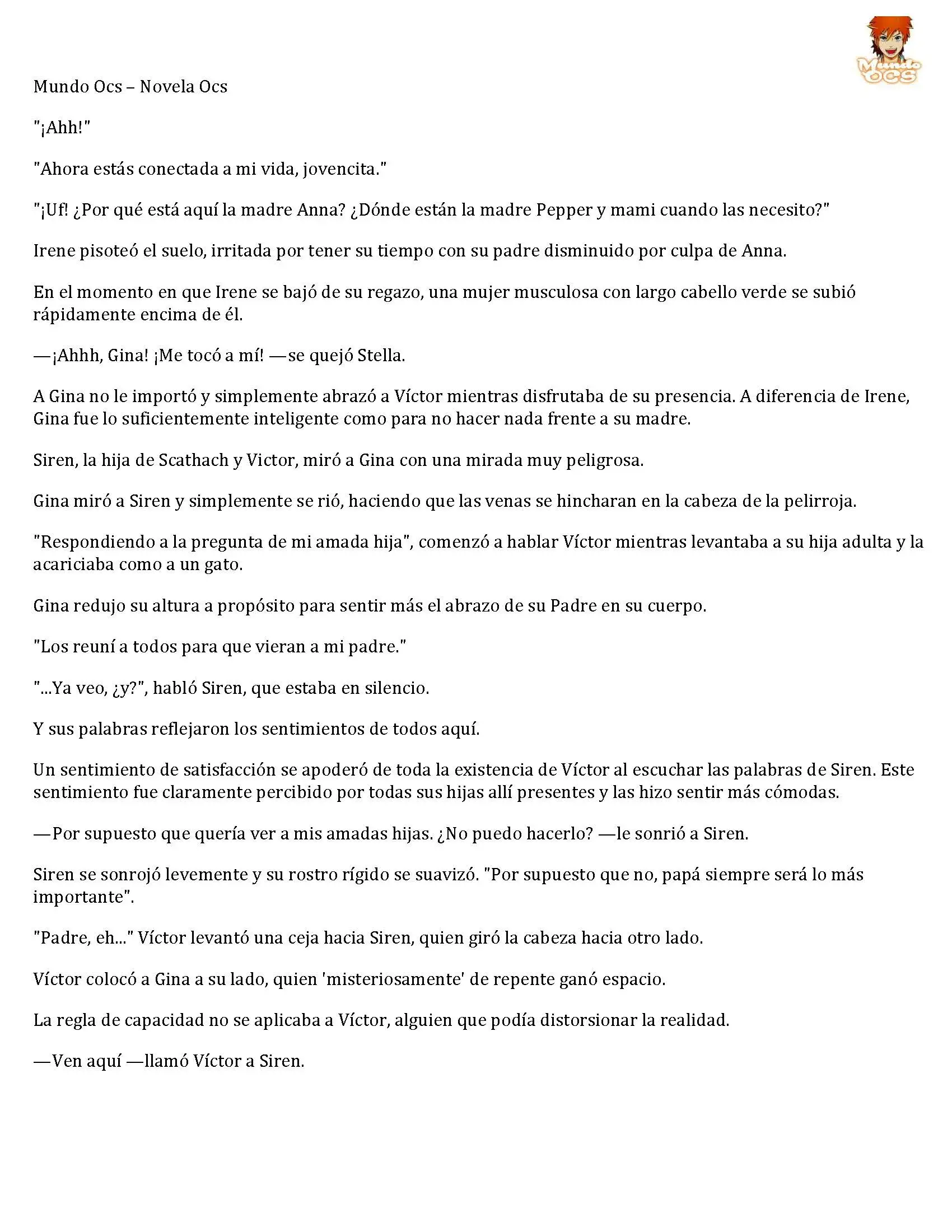 Mundo OCS

Mundo Ocs – Novela Ocs

"¡Ahh!"

"Ahora estás conectada a mi vida, jovencita."

"¡Uf! ¿Por qué está aquí la madre Anna? ¿Dónde están la madre Pepper y mami cuando las necesito?"

Irene pisoteó el suelo, irritada por tener su tiempo con su padre disminuido por culpa de Anna.

En el momento en que Irene se bajó de su regazo, una mujer musculosa con largo cabello verde se subió rápidamente encima de él.

—¡Ahhh, Gina! ¡Me tocó a mí! —se quejó Stella.

A Gina no le importó y simplemente abrazó a Víctor mientras disfrutaba de su presencia. A diferencia de Irene, Gina fue lo suficientemente inteligente como para no hacer nada frente a su madre.

Siren, la hija de Scathach y Victor, miró a Gina con una mirada muy peligrosa.

Gina miró a Siren y simplemente se rió, haciendo que las venas se hincharan en la cabeza de la pelirroja.

"Respondiendo a la pregunta de mi amada hija", comenzó a hablar Víctor mientras levantaba a su hija adulta y la acariciaba como a un gato.

Gina redujo su altura a propósito para sentir más el abrazo de su Padre en su cuerpo.

"Los reuní a todos para que vieran a mi padre."

"...Ya veo, ¿y?", habló Siren, que estaba en silencio.

Y sus palabras reflejaron los sentimientos de todos aquí.

Un sentimiento de satisfacción se apoderó de toda la existencia de Víctor al escuchar las palabras de Siren. Este sentimiento fue claramente percibido por todas sus hijas allí presentes y las hizo sentir más cómodas.

—Por supuesto que quería ver a mis amadas hijas. ¿No puedo hacerlo? —le sonrió a Siren.

Siren se sonrojó levemente y su rostro rígido se suavizó. "Por supuesto que no, papá siempre será lo más importante".

"Padre, eh..." Víctor levantó una ceja hacia Siren, quien giró la cabeza hacia otro lado.

Víctor colocó a Gina a su lado, quien 'misteriosamente' de repente ganó espacio.

La regla de capacidad no se aplicaba a Víctor, alguien que podía distorsionar la realidad.

—Ven aquí —llamó Víctor a Siren.